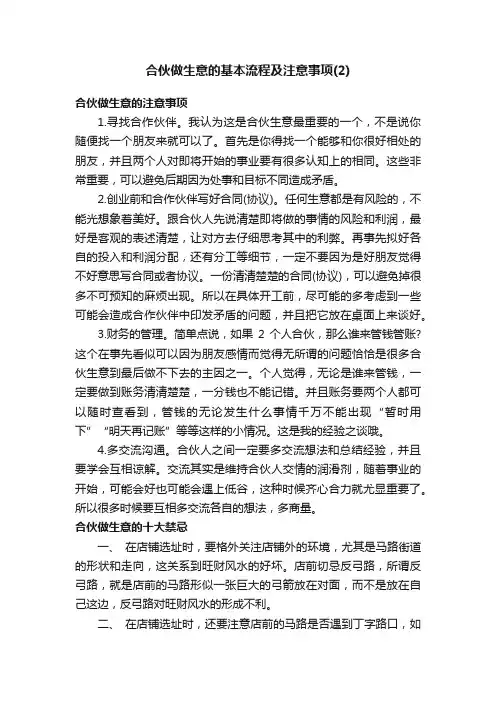 合伙做生意的基本流程及注意事项(2)

合伙做生意的注意事项

1.寻找合作伙伴。我认为这是合伙生意最重要的一个，不是说你随便找一个朋友来就可以了。首先是你得找一个能够和你很好相处的朋友，并且两个人对即将开始的事业要有很多认知上的相同。这些非常重要，可以避免后期因为处事和目标不同造成矛盾。

2.创业前和合作伙伴写好合同(协议)。任何生意都是有风险的，不能光想象着美好。跟合伙人先说清楚即将做的事情的风险和利润，最好是客观的表述清楚，让对方去仔细思考其中的利弊。再事先拟好各自的投入和利润分配，还有分工等细节，一定不要因为是好朋友觉得不好意思写合同或者协议。一份清清楚楚的合同(协议)，可以避免掉很多不可预知的麻烦出现。所以在具体开工前，尽可能的多考虑到一些可能会造成合作伙伴中印发矛盾的问题，并且把它放在桌面上来谈好。

3.财务的管理。简单点说，如果 2 个人合伙，那么谁来管钱管账?这个在事先看似可以因为朋友感情而觉得无所谓的问题恰恰是很多合伙生意到最后做不下去的主因之一。个人觉得，无论是谁来管钱，一定要做到账务清清楚楚，一分钱也不能记错。并且账务要两个人都可以随时查看到，管钱的无论发生什么事情千万不能出现“暂时用下”“明天再记账”等等这样的小情况。这是我的经验之谈哦。

4.多交流沟通。合伙人之间一定要多交流想法和总结经验，并且要学会互相谅解。交流其实是维持合伙人交情的润滑剂，随着事业的开始，可能会好也可能会遇上低谷，这种时候齐心合力就尤显重要了。所以很多时候要互相多交流各自的想法，多商量。

合伙做生意的十大禁忌

一、 在店铺选址时，要格外关注店铺外的环境，尤其是马路街道的形状和走向，这关系到旺财风水的好坏。店前切忌反弓路，所谓反弓路，就是店前的马路形似一张巨大的弓箭放在对面，而不是放在自己这边，反弓路对旺财风水的形成不利。

二、 在店铺选址时，还要注意店前的马路是否遇到丁字路口，如